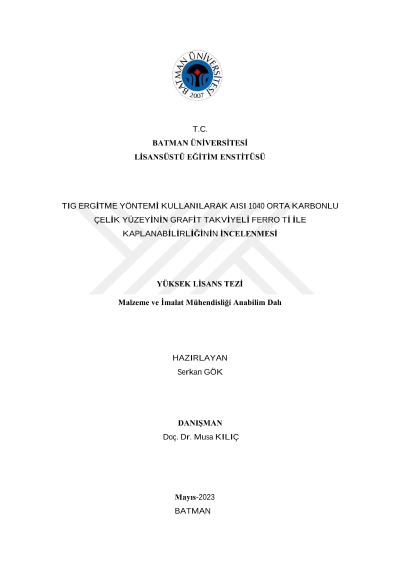 BATMAN ÜNİVERSİTESİ
2007

T.C.
BATMAN ÜNİVERSİTESİ
LİSANSÜSTÜ EĞİTİM ENSTİTÜSÜ

TIG ERGİTME YÖNTEMİ KULLANILARAK AISI 1040 ORTA KARBONLU ÇELİK YÜZEYİNİN GRAFİT TAKVİYELİ FERRO Tİ İLE KAPLANABİLİRLİĞİNİN İNCELENMESİ

YÜKSEK LİSANS TEZİ

Malzeme ve İmalat Mühendisliği Anabilim Dalı

HAZIRLAYAN
Serkan GÖK

DANIŞMAN
Doç. Dr. Musa KILIÇ

Mayıs-2023
BATMAN